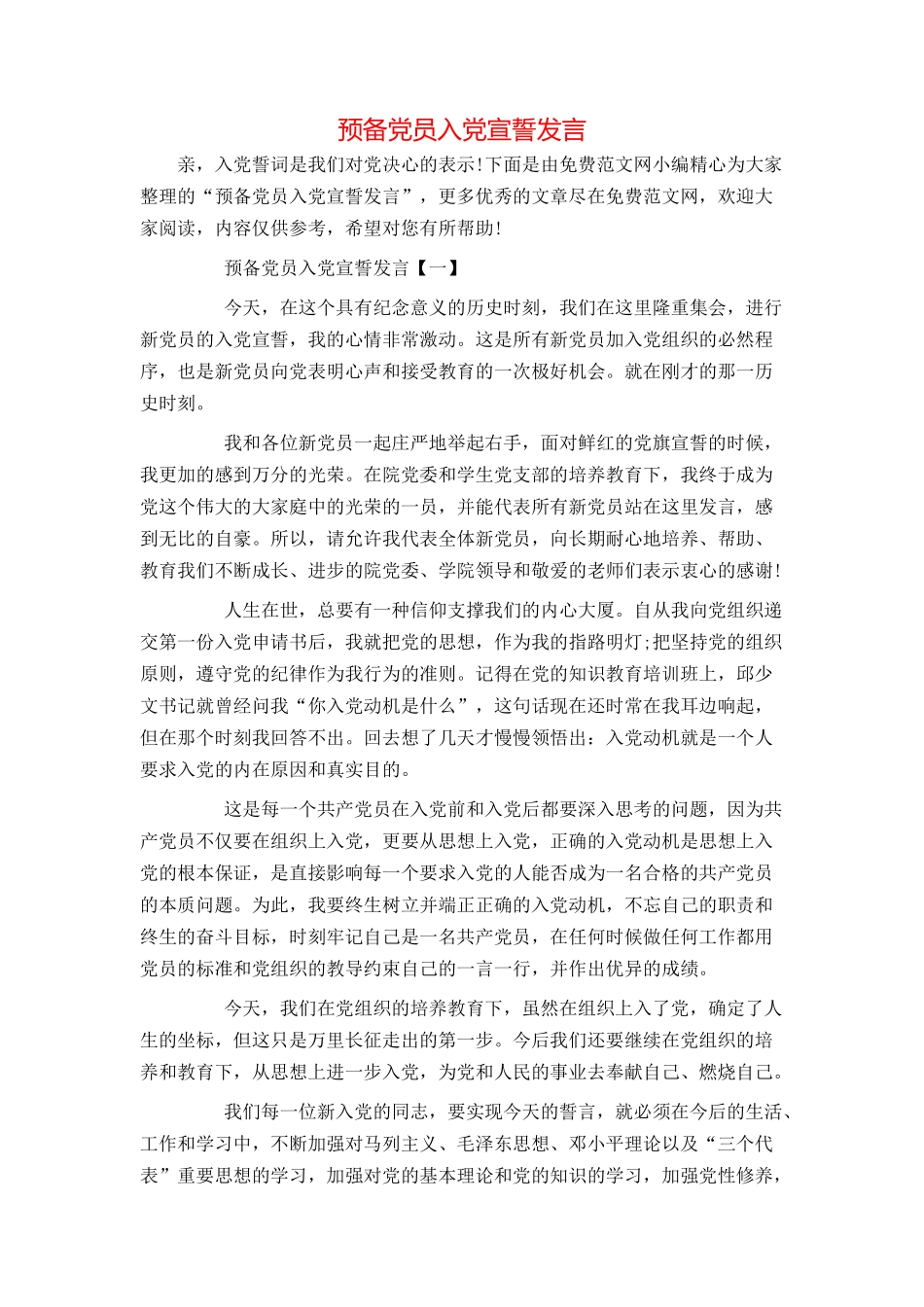 预备党员入党宣誓发言

亲，入党誓词是我们对党决心的表示!下面是由免费范文网小编精心为大家整理的“预备党员入党宣誓发言”，更多优秀的文章尽在免费范文网，欢迎大家阅读，内容仅供参考，希望对您有所帮助!

预备党员入党宣誓发言【一】

今天，在这个具有纪念意义的历史时刻，我们在这里隆重集会，进行新党员的入党宣誓，我的心情非常激动。这是所有新党员加入党组织的必然程序，也是新党员向党表明心声和接受教育的一次极好机会。就在刚才的那一历史时刻。

我和各位新党员一起庄严地举起右手，面对鲜红的党旗宣誓的时候，我更加的感到万分的光荣。在院党委和学生党支部的培养教育下，我终于成为党这个伟大的大家庭中的光荣的一员，并能代表所有新党员站在这里发言，感到无比的自豪。所以，请允许我代表全体新党员，向长期耐心地培养、帮助、教育我们不断成长、进步的院党委、学院领导和敬爱的老师们表示衷心的感谢!

人生在世，总要有一种信仰支撑我们的内心大厦。自从我向党组织递交第一份入党申请书后，我就把党的思想，作为我的指路明灯;把坚持党的组织原则，遵守党的纪律作为我行为的准则。记得在党的知识教育培训班上，邱少文书记就曾经问我“你入党动机是什么”，这句话现在还时常在我耳边响起，但在那个时刻我回答不出。回去想了几天才慢慢领悟出：入党动机就是一个人要求入党的内在原因和真实目的。

这是每一个共产党员在入党前和入党后都要深入思考的问题，因为共产党员不仅要在组织上入党，更要从思想上入党，正确的入党动机是思想上入党的根本保证，是直接影响每一个要求入党的人能否成为一名合格的共产党员的本质问题。为此，我要终生树立并端正正确的入党动机，不忘自己的职责和终生的奋斗目标，时刻牢记自己是一名共产党员，在任何时候做任何工作都用党员的标准和党组织的教导约束自己的一言一行，并作出优异的成绩。

今天，我们在党组织的培养教育下，虽然在组织上入了党，确定了人生的坐标，但这只是万里长征走出的第一步。今后我们还要继续在党组织的培养和教育下，从思想上进一步入党，为党和人民的事业去奉献自己、燃烧自己。

我们每一位新入党的同志，要实现今天的誓言，就必须在今后的生活、工作和学习中，不断加强对马列主义、毛泽东思想、邓小平理论以及“三个代表”重要思想的学习，加强对党的基本理论和党的知识的学习，加强党性修养，